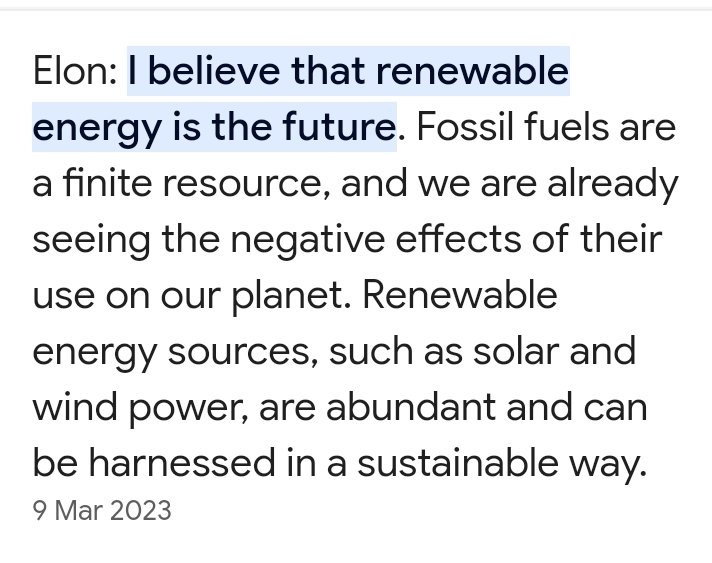 Elon: I believe that renewable energy is the future. Fossil fuels are a finite resource, and we are already seeing the negative effects of their use on our planet. Renewable energy sources, such as solar and wind power, are abundant and can be harnessed in a sustainable way.

9 Mar 2023